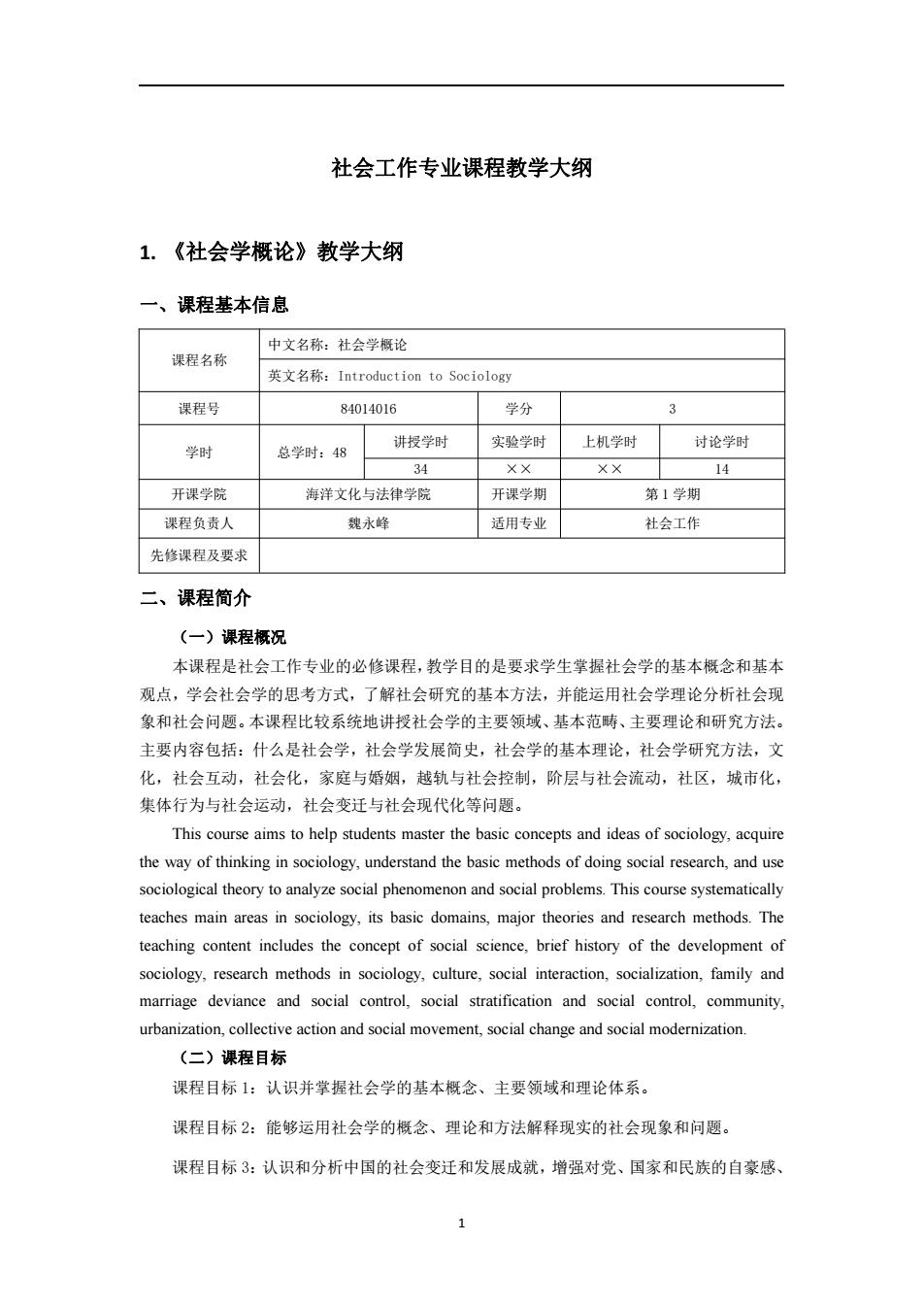 社会工作专业课程教学大纲

1. 《社会学概论》教学大纲

一、课程基本信息

| 课程名称 | 中文名称：社会学概论 | | | | |
|---|---|---|---|---|---|
| | 英文名称：Introduction to Sociology | | | | |
| 课程号 | 84014016 | | 学分 | 3 | |
| 学时 | 总学时：48 | 讲授学时 | 实验学时 | 上机学时 | 讨论学时 |
| | | 34 | ×× | ×× | 14 |
| 开课学院 | 海洋文化与法律学院 | | 开课学期 | 第 1 学期 | |
| 课程负责人 | 魏永峰 | | 适用专业 | 社会工作 | |
| 先修课程及要求 | | | | | |

二、课程简介

（一）课程概况

本课程是社会工作专业的必修课程，教学目的是要求学生掌握社会学的基本概念和基本观点，学会社会学的思考方式，了解社会研究的基本方法，并能运用社会学理论分析社会现象和社会问题。本课程比较系统地讲授社会学的主要领域、基本范畴、主要理论和研究方法。主要内容包括：什么是社会学，社会学发展简史，社会学的基本理论，社会学研究方法，文化，社会互动，社会化，家庭与婚姻，越轨与社会控制，阶层与社会流动，社区，城市化，集体行为与社会运动，社会变迁与社会现代化等问题。

This course aims to help students master the basic concepts and ideas of sociology, acquire the way of thinking in sociology, understand the basic methods of doing social research, and use sociological theory to analyze social phenomenon and social problems. This course systematically teaches main areas in sociology, its basic domains, major theories and research methods. The teaching content includes the concept of social science, brief history of the development of sociology, research methods in sociology, culture, social interaction, socialization, family and marriage deviance and social control, social stratification and social control, community, urbanization, collective action and social movement, social change and social modernization.

（二）课程目标

课程目标 1：认识并掌握社会学的基本概念、主要领域和理论体系。

课程目标 2：能够运用社会学的概念、理论和方法解释现实的社会现象和问题。

课程目标 3：认识和分析中国的社会变迁和发展成就，增强对党、国家和民族的自豪感、

1